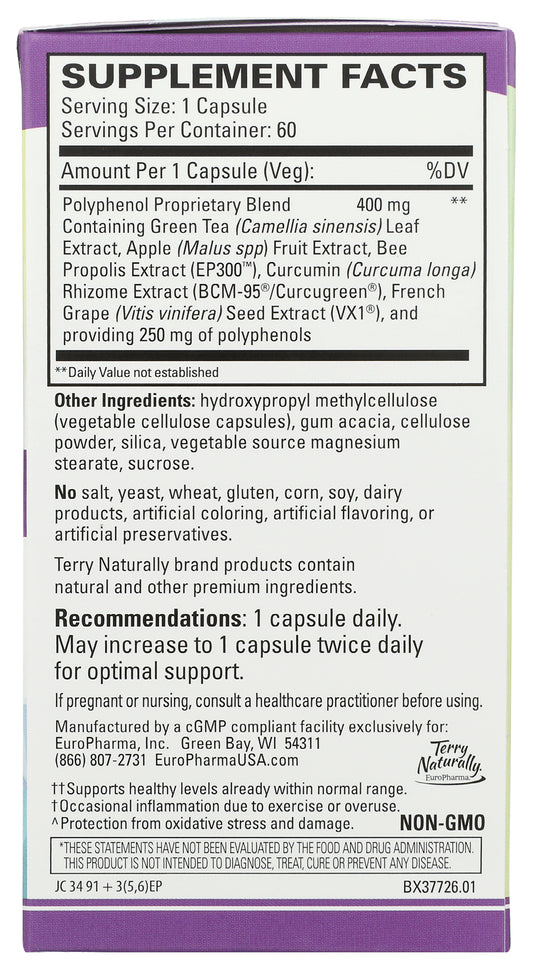 SUPPLEMENT FACTS
Serving Size: 1 Capsule
Servings Per Container: 60

Amount Per 1 Capsule (Veg): %DV

Polyphenol Proprietary Blend 400 mg **
Containing Green Tea (Camellia sinensis) Leaf Extract, Apple (Malus spp) Fruit Extract, Bee Propolis Extract (EP300™), Curcumin (Curcuma longa) Rhizome Extract (BCM-95®/Curcugreen®), French Grape (Vitis vinifera) Seed Extract (VX1®), and providing 250 mg of polyphenols

**Daily Value not established

Other Ingredients: hydroxypropyl methylcellulose (vegetable cellulose capsules), gum acacia, cellulose powder, silica, vegetable source magnesium stearate, sucrose.

No salt, yeast, wheat, gluten, corn, soy, dairy products, artificial coloring, artificial flavoring, or artificial preservatives.

Terry Naturally brand products contain natural and other premium ingredients.

Recommendations: 1 capsule daily. May increase to 1 capsule twice daily for optimal support.

If pregnant or nursing, consult a healthcare practitioner before using.

Manufactured by a cGMP compliant facility exclusively for:
EuroPharma, Inc. Green Bay, WI 54311
(866) 807-2731 EuroPharmaUSA.com

Terry Naturally
EuroPharma

††Supports healthy levels already within normal range.
†Occasional inflammation due to exercise or overuse.
^Protection from oxidative stress and damage.

NON-GMO

*THESE STATEMENTS HAVE NOT BEEN EVALUATED BY THE FOOD AND DRUG ADMINISTRATION. THIS PRODUCT IS NOT INTENDED TO DIAGNOSE, TREAT, CURE OR PREVENT ANY DISEASE.

JC 34 91 + 3(5,6)EP BX37726.01